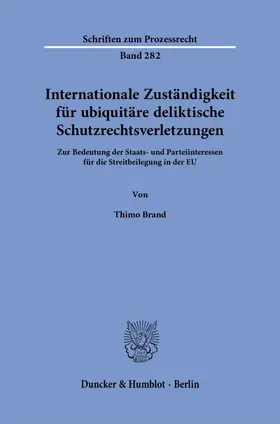 Schriften zum Prozessrecht

Band 282

Internationale Zuständigkeit für ubiquitäre deliktische Schutzrechtsverletzungen

Zur Bedeutung der Staats- und Parteiinteressen für die Streitbeilegung in der EU

Von

Thimo Brand

Duncker & Humblot · Berlin